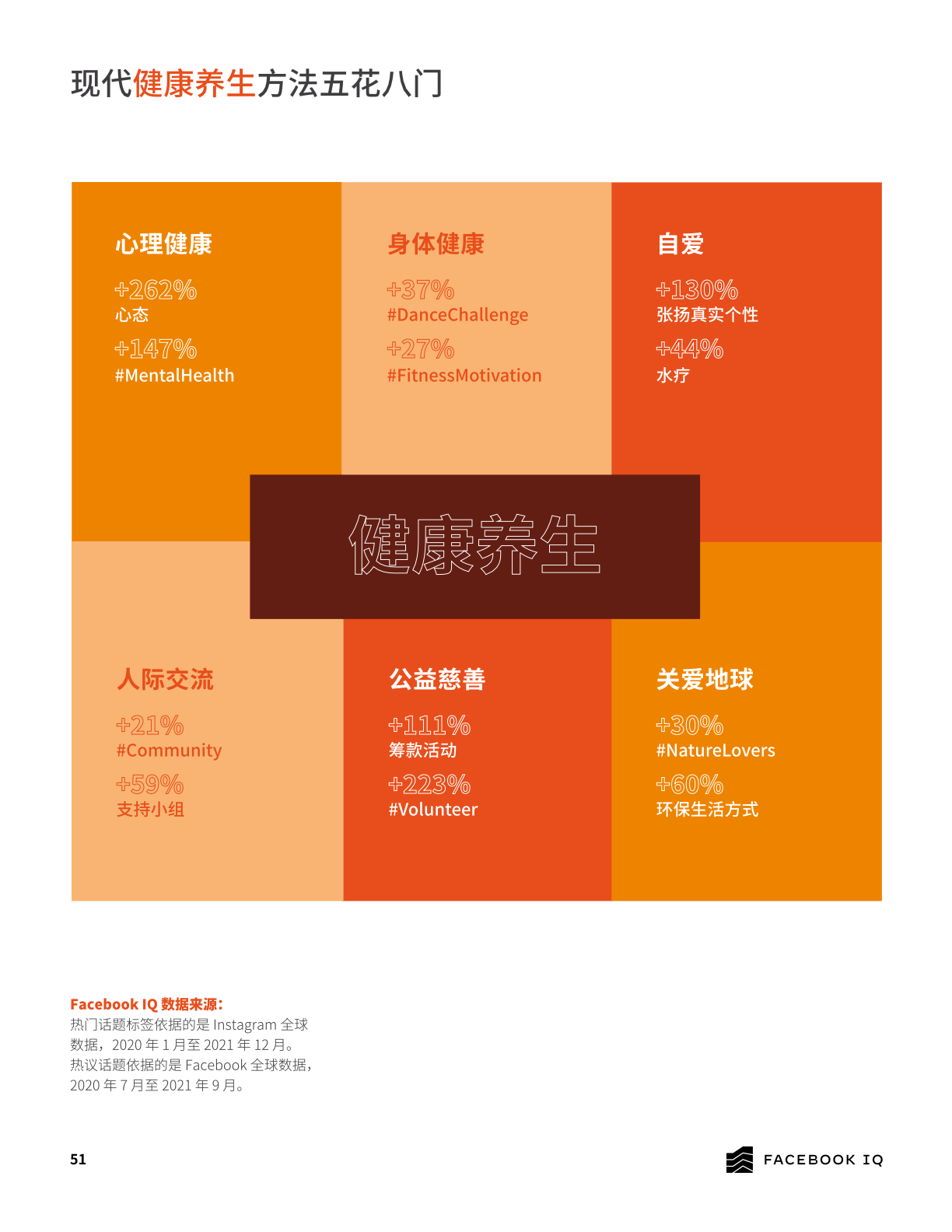 现代健康养生方法五花八门

心理健康

+262%
心态

+147%
#MentalHealth

身体健康

+37%
#DanceChallenge

+27%
#FitnessMotivation

自爱

+130%
张扬真实个性

+44%
水疗

健康养生

人际交流

+21%
#Community

+59%
支持小组

公益慈善

+111%
筹款活动

+223%
#Volunteer

关爱地球

+30%
#NatureLovers

+60%
环保生活方式

Facebook IQ 数据来源：
热门话题标签依据的是 Instagram 全球数据，2020 年 1 月至 2021 年 12 月。
热议话题依据的是 Facebook 全球数据，2020 年 7 月至 2021 年 9 月。

51

FACEBOOK IQ